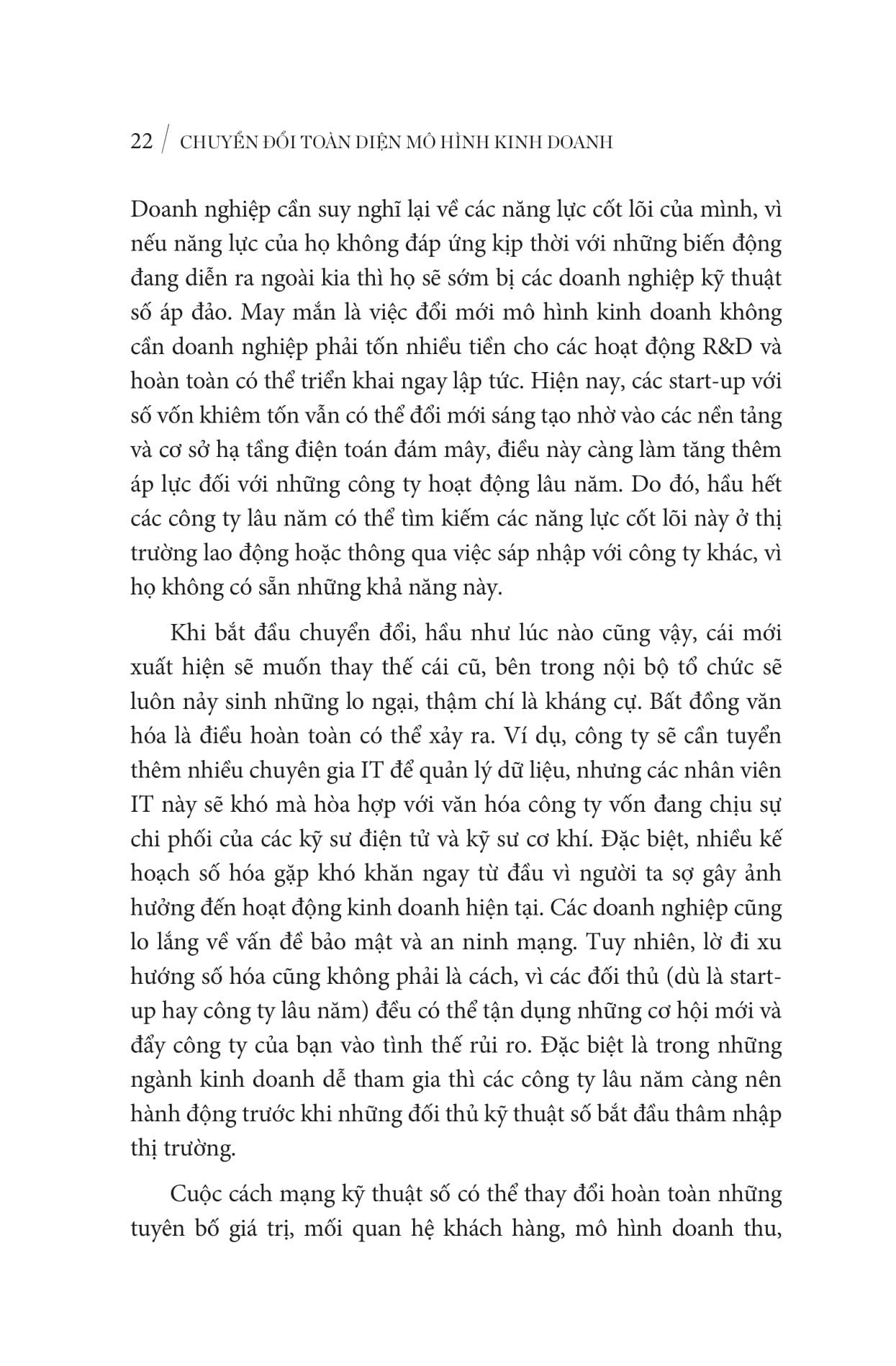 22 / CHUYỂN ĐỔI TOÀN DIỆN MÔ HÌNH KINH DOANH

Doanh nghiệp cần suy nghĩ lại về các năng lực cốt lõi của mình, vì nếu năng lực của họ không đáp ứng kịp thời với những biến động đang diễn ra ngoài kia thì họ sẽ sớm bị các doanh nghiệp kỹ thuật số áp đảo. May mắn là việc đổi mới mô hình kinh doanh không cần doanh nghiệp phải tốn nhiều tiền cho các hoạt động R&D và hoàn toàn có thể triển khai ngay lập tức. Hiện nay, các start-up với số vốn khiêm tốn vẫn có thể đổi mới sáng tạo nhờ vào các nền tảng và cơ sở hạ tầng điện toán đám mây, điều này càng làm tăng thêm áp lực đối với những công ty hoạt động lâu năm. Do đó, hầu hết các công ty lâu năm có thể tìm kiếm các năng lực cốt lõi này ở thị trường lao động hoặc thông qua việc sáp nhập với công ty khác, vì họ không có sẵn những khả năng này.

Khi bắt đầu chuyển đổi, hầu như lúc nào cũng vậy, cái mới xuất hiện sẽ muốn thay thế cái cũ, bên trong nội bộ tổ chức sẽ luôn nảy sinh những lo ngại, thậm chí là kháng cự. Bất đồng văn hóa là điều hoàn toàn có thể xảy ra. Ví dụ, công ty sẽ cần tuyển thêm nhiều chuyên gia IT để quản lý dữ liệu, nhưng các nhân viên IT này sẽ khó mà hòa hợp với văn hóa công ty vốn đang chịu sự chi phối của các kỹ sư điện tử và kỹ sư cơ khí. Đặc biệt, nhiều kế hoạch số hóa gặp khó khăn ngay từ đầu vì người ta sợ gây ảnh hưởng đến hoạt động kinh doanh hiện tại. Các doanh nghiệp cũng lo lắng về vấn đề bảo mật và an ninh mạng. Tuy nhiên, lờ đi xu hướng số hóa cũng không phải là cách, vì các đối thủ (dù là start-up hay công ty lâu năm) đều có thể tận dụng những cơ hội mới và đẩy công ty của bạn vào tình thế rủi ro. Đặc biệt là trong những ngành kinh doanh dễ tham gia thì các công ty lâu năm càng nên hành động trước khi những đối thủ kỹ thuật số bắt đầu thâm nhập thị trường.

Cuộc cách mạng kỹ thuật số có thể thay đổi hoàn toàn những tuyên bố giá trị, mối quan hệ khách hàng, mô hình doanh thu,